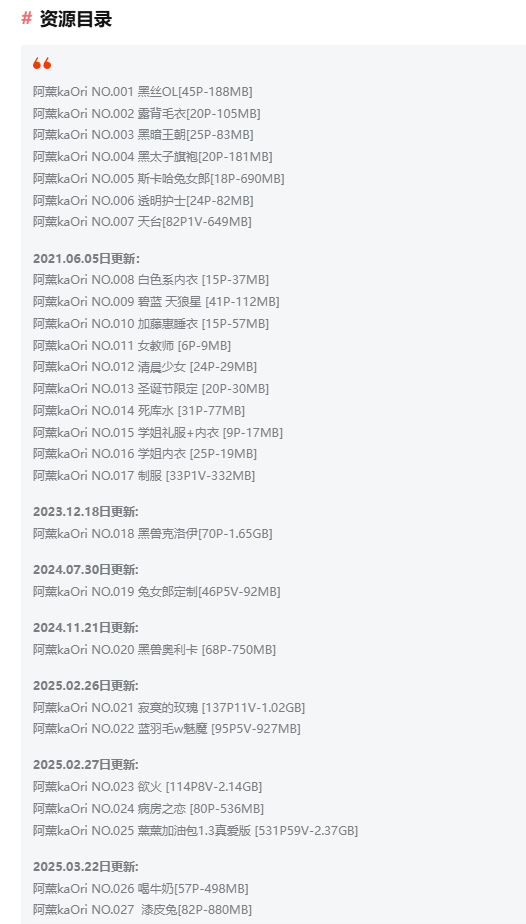 # 资源目录

阿薰kaOri NO.001 黑丝OL[45P-188MB]
阿薰kaOri NO.002 露背毛衣[20P-105MB]
阿薰kaOri NO.003 黑暗王朝[25P-83MB]
阿薰kaOri NO.004 黑太子旗袍[20P-181MB]
阿薰kaOri NO.005 斯卡哈兔女郎[18P-690MB]
阿薰kaOri NO.006 透明护士[24P-82MB]
阿薰kaOri NO.007 天台[82P1V-649MB]

2021.06.05日更新:
阿薰kaOri NO.008 白色系内衣 [15P-37MB]
阿薰kaOri NO.009 碧蓝 天狼星 [41P-112MB]
阿薰kaOri NO.010 加藤惠睡衣 [15P-57MB]
阿薰kaOri NO.011 女教师 [6P-9MB]
阿薰kaOri NO.012 清晨少女 [24P-29MB]
阿薰kaOri NO.013 圣诞节限定 [20P-30MB]
阿薰kaOri NO.014 死库水 [31P-77MB]
阿薰kaOri NO.015 学姐礼服+内衣 [9P-17MB]
阿薰kaOri NO.016 学姐内衣 [25P-19MB]
阿薰kaOri NO.017 制服 [33P1V-332MB]

2023.12.18日更新:
阿薰kaOri NO.018 黑兽克洛伊[70P-1.65GB]

2024.07.30日更新:
阿薰kaOri NO.019 兔女郎定制[46P5V-92MB]

2024.11.21日更新:
阿薰kaOri NO.020 黑兽奥利卡 [68P-750MB]

2025.02.26日更新:
阿薰kaOri NO.021 寂寞的玫瑰 [137P11V-1.02GB]
阿薰kaOri NO.022 蓝羽毛w魅魔 [95P5V-927MB]

2025.02.27日更新:
阿薰kaOri NO.023 欲火 [114P8V-2.14GB]
阿薰kaOri NO.024 病房之恋 [80P-536MB]
阿薰kaOri NO.025 薰薰加油包1.3真爱版 [531P59V-2.37GB]

2025.03.22日更新:
阿薰kaOri NO.026 喝牛奶[57P-498MB]
阿薰kaOri NO.027 漆皮兔[82P-880MB]